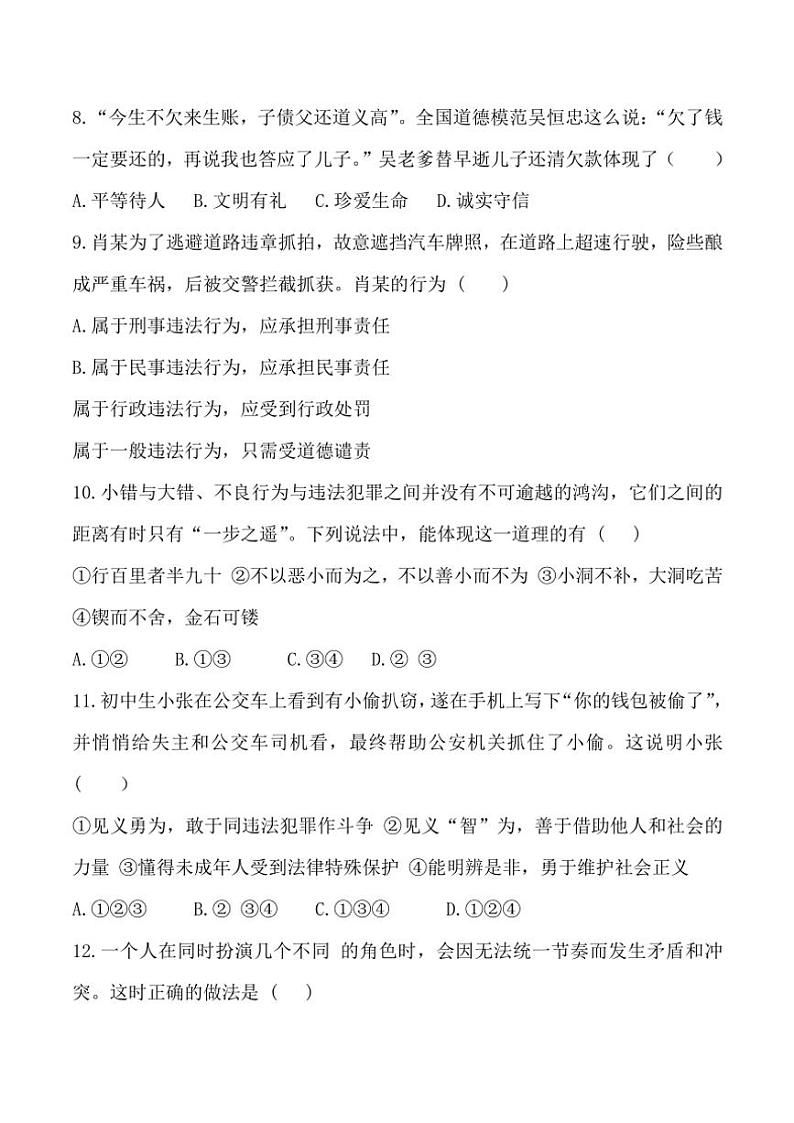 8.“今生不欠来生账，子债父还道义高”。全国道德模范吴恒忠这么说：“欠了钱一定要还的，再说我也答应了儿子。”吴老爹替早逝儿子还清欠款体现了（　　）

A.平等待人　B.文明有礼　C.珍爱生命　D.诚实守信

9.肖某为了逃避道路违章抓拍，故意遮挡汽车牌照，在道路上超速行驶，险些酿成严重车祸，后被交警拦截抓获。肖某的行为（　　）

A.属于刑事违法行为，应承担刑事责任

B.属于民事违法行为，应承担民事责任

属于行政违法行为，应受到行政处罚

属于一般违法行为，只需受道德谴责

10.小错与大错、不良行为与违法犯罪之间并没有不可逾越的鸿沟，它们之间的距离有时只有“一步之遥”。下列说法中，能体现这一道理的有（　　）

①行百里者半九十 ②不以恶小而为之，不以善小而不为 ③小洞不补，大洞吃苦 ④锲而不舍，金石可镂

A.①②　B.①③　C.③④　D.② ③

11.初中生小张在公交车上看到有小偷扒窃，遂在手机上写下“你的钱包被偷了”，并悄悄给失主和公交车司机看，最终帮助公安机关抓住了小偷。这说明小张（　　）

①见义勇为，敢于同违法犯罪作斗争 ②见义“智”为，善于借助他人和社会的力量 ③懂得未成年人受到法律特殊保护 ④能明辨是非，勇于维护社会正义

A.①②③　B.② ③④　C.①③④　D.①②④

12.一个人在同时扮演几个不同 的角色时，会因无法统一节奏而发生矛盾和冲突。这时正确的做法是（　　）